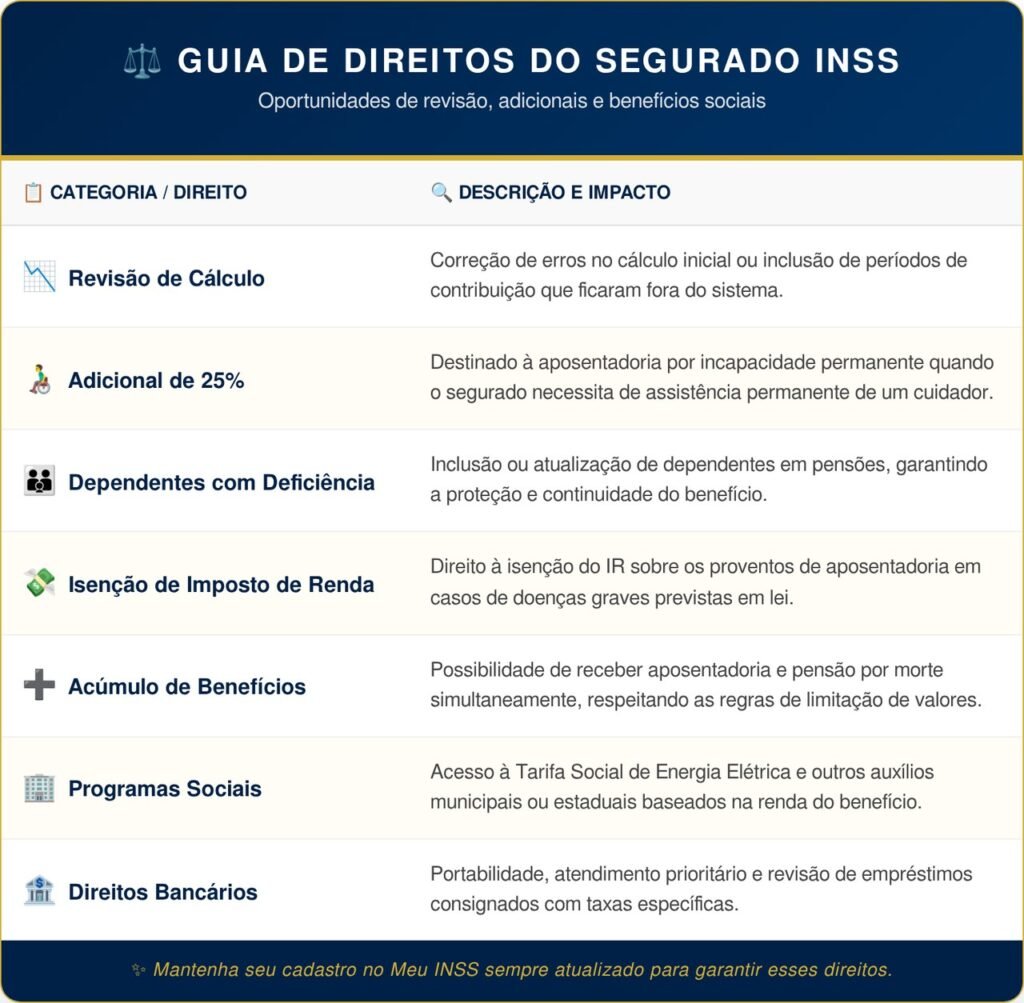 GUIA DE DIREITOS DO SEGURADO INSS
Oportunidades de revisão, adicionais e benefícios sociais

| CATEGORIA / DIREITO | DESCRIÇÃO E IMPACTO |
|---|---|
| Revisão de Cálculo | Correção de erros no cálculo inicial ou inclusão de períodos de contribuição que ficaram fora do sistema. |
| Adicional de 25% | Destinado à aposentadoria por incapacidade permanente quando o segurado necessita de assistência permanente de um cuidador. |
| Dependentes com Deficiência | Inclusão ou atualização de dependentes em pensões, garantindo a proteção e continuidade do benefício. |
| Isenção de Imposto de Renda | Direito à isenção do IR sobre os proventos de aposentadoria em casos de doenças graves previstas em lei. |
| Acúmulo de Benefícios | Possibilidade de receber aposentadoria e pensão por morte simultaneamente, respeitando as regras de limitação de valores. |
| Programas Sociais | Acesso à Tarifa Social de Energia Elétrica e outros auxílios municipais ou estaduais baseados na renda do benefício. |
| Direitos Bancários | Portabilidade, atendimento prioritário e revisão de empréstimos consignados com taxas específicas. |

Mantenha seu cadastro no Meu INSS sempre atualizado para garantir esses direitos.